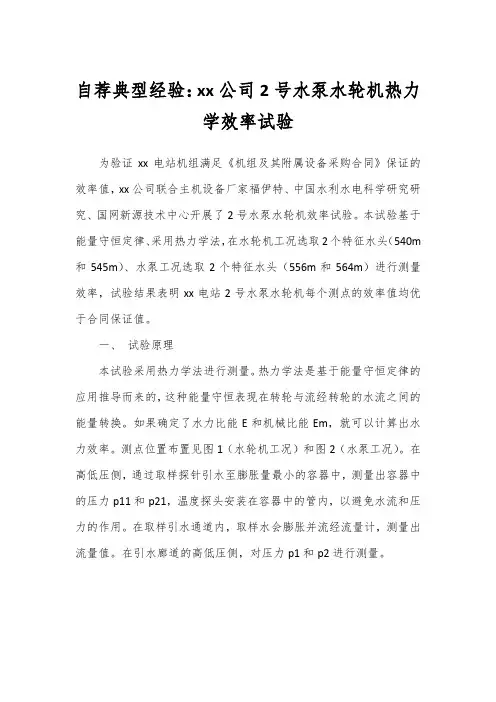 自荐典型经验：xx 公司 2 号水泵水轮机热力学效率试验

为验证 xx 电站机组满足《机组及其附属设备采购合同》保证的效率值，xx 公司联合主机设备厂家福伊特、中国水利水电科学研究研究、国网新源技术中心开展了 2 号水泵水轮机效率试验。本试验基于能量守恒定律、采用热力学法，在水轮机工况选取 2 个特征水头（540m 和 545m）、水泵工况选取 2 个特征水头（556m 和 564m）进行测量效率，试验结果表明 xx 电站 2 号水泵水轮机每个测点的效率值均优于合同保证值。

一、 试验原理

本试验采用热力学法进行测量。热力学法是基于能量守恒定律的应用推导而来的，这种能量守恒表现在转轮与流经转轮的水流之间的能量转换。如果确定了水力比能 E 和机械比能 Em，就可以计算出水力效率。测点位置布置见图 1（水轮机工况）和图 2（水泵工况）。在高低压侧，通过取样探针引水至膨胀量最小的容器中，测量出容器中的压力 p11 和 p21，温度探头安装在容器中的管内，以避免水流和压力的作用。在取样引水通道内，取样水会膨胀并流经流量计，测量出流量值。在引水廊道的高低压侧，对压力 p1 和 p2 进行测量。